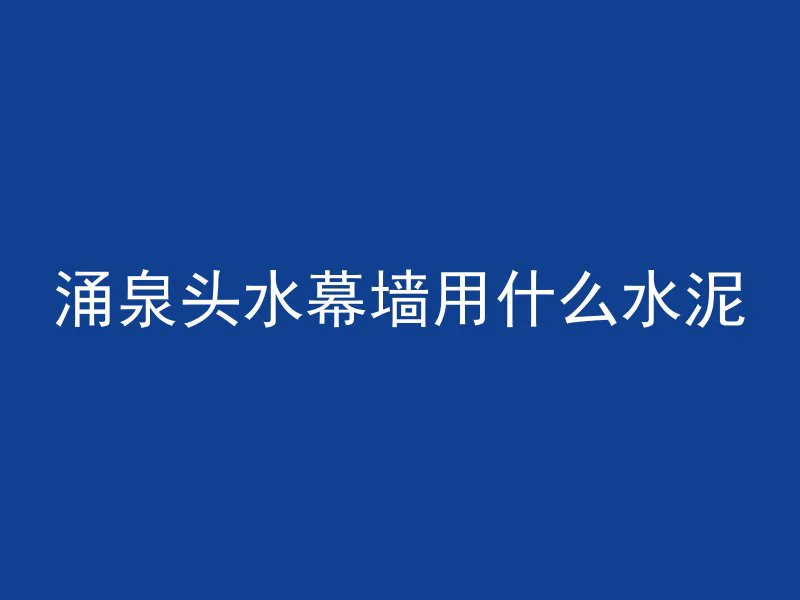 涌泉头水幕墙用什么水泥